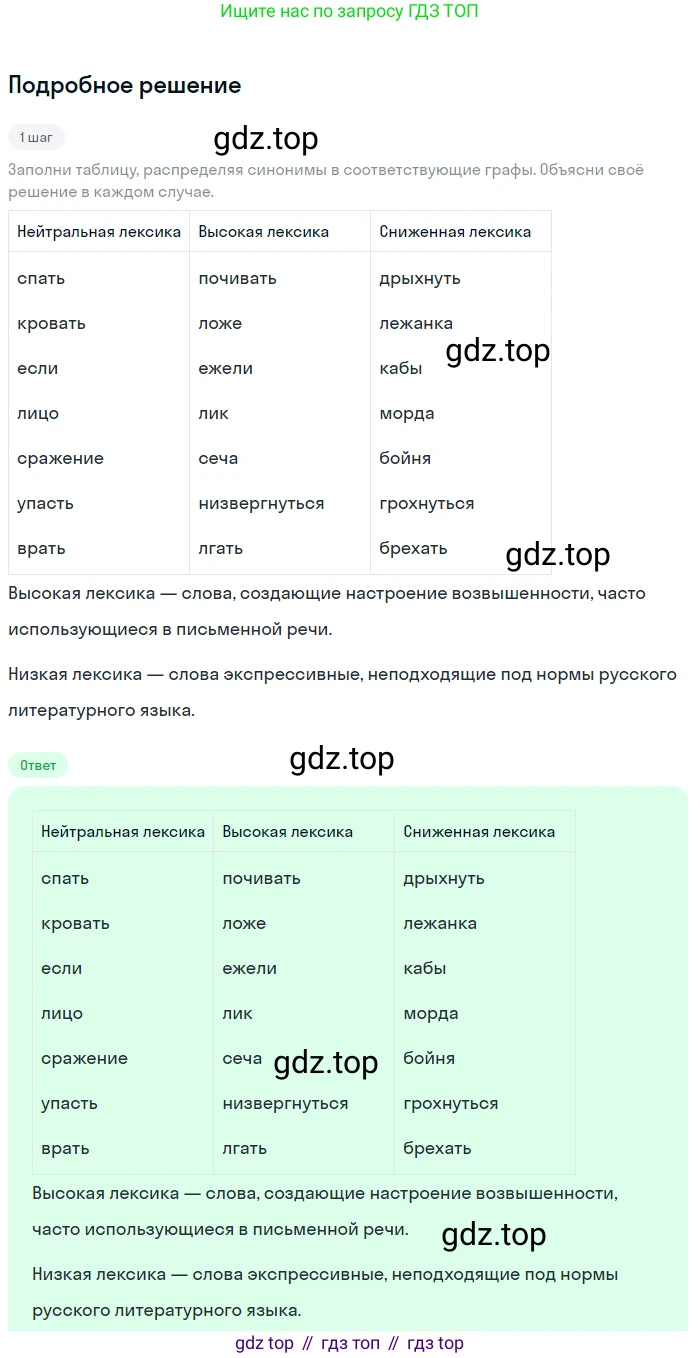 Ищите нас по запросу ГДЗ ТОП

Подробное решение

1 шаг

gdz.top

Заполни таблицу, распределяя синонимы в соответствующие графы. Объясни своё решение в каждом случае.

| Нейтральная лексика | Высокая лексика | Сниженная лексика |
|---|---|---|
| спать | почивать | дрыхнуть |
| кровать | ложе | лежанка |
| если | ежели | кабы |
| лицо | лик | морда |
| сражение | сеча | бойня |
| упасть | низвергнуться | грохнуться |
| врать | лгать | брехать |

gdz.top

gdz.top

Высокая лексика — слова, создающие настроение возвышенности, часто использующиеся в письменной речи.

Низкая лексика — слова экспрессивные, неподходящие под нормы русского литературного языка.

Ответ

gdz.top

| Нейтральная лексика | Высокая лексика | Сниженная лексика |
|---|---|---|
| спать | почивать | дрыхнуть |
| кровать | ложе | лежанка |
| если | ежели | кабы |
| лицо | лик | морда |
| сражение | сеча | бойня |
| упасть | низвергнуться | грохнуться |
| врать | лгать | брехать |

gdz.top

Высокая лексика — слова, создающие настроение возвышенности, часто использующиеся в письменной речи.

gdz.top

Низкая лексика — слова экспрессивные, неподходящие под нормы русского литературного языка.

gdz top // гдз топ // гдз top